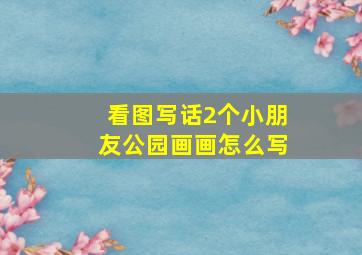 看图写话2个小朋友公园画画怎么写